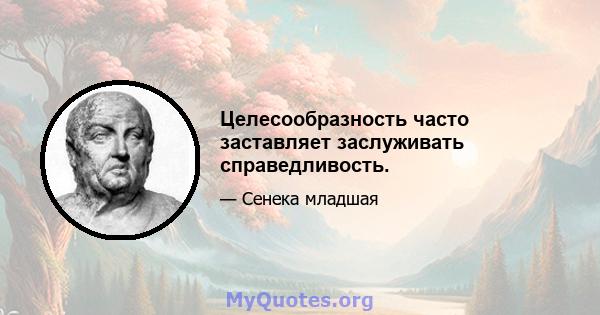 Целесообразность часто заставляет заслуживать справедливость.

— Сенека младшая

MyQuotes.org